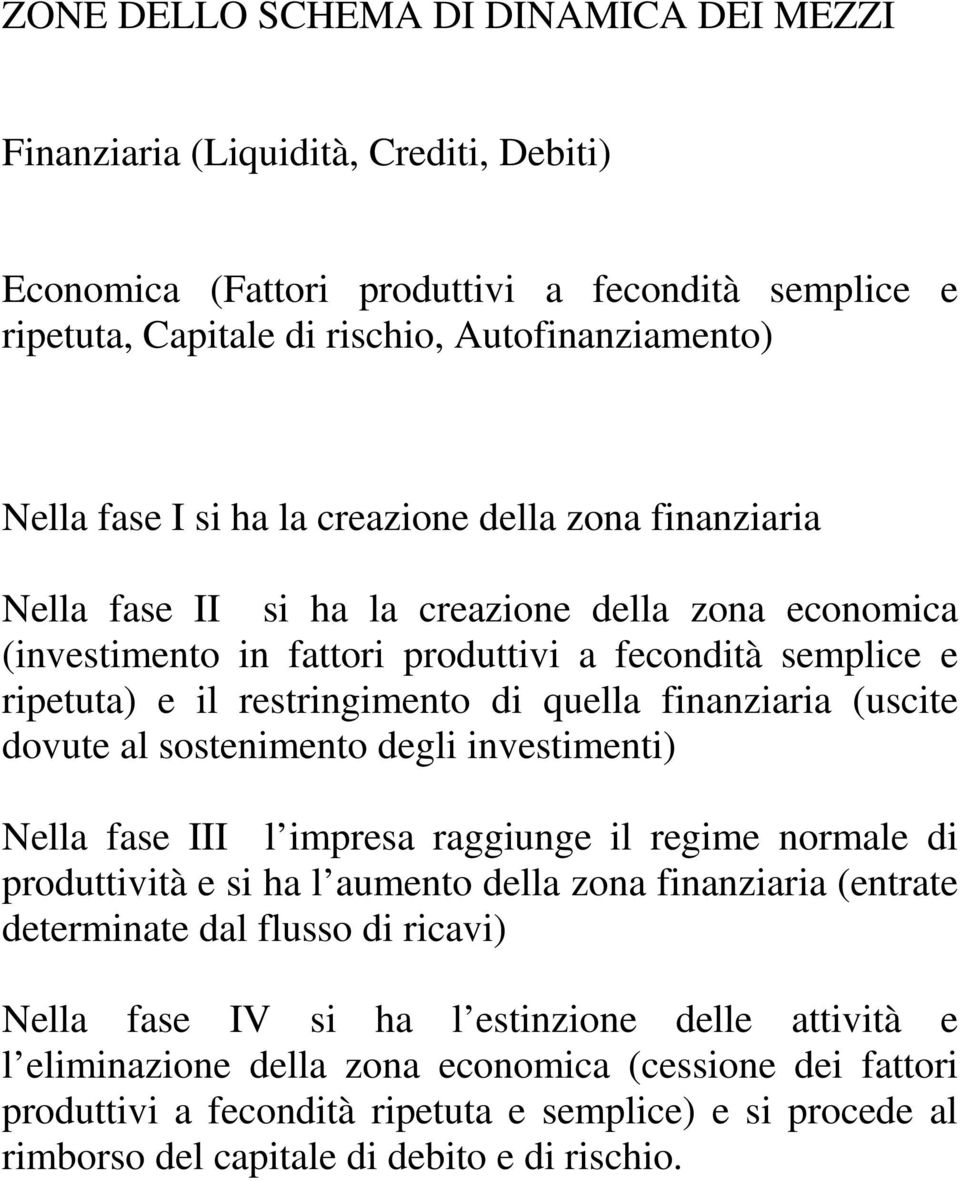 ZONE DELLO SCHEMA DI DINAMICA DEI MEZZI

Finanziaria (Liquidità, Crediti, Debiti)

Economica (Fattori produttivi a fecondità semplice e ripetuta, Capitale di rischio, Autofinanziamento)

Nella fase I si ha la creazione della zona finanziaria

Nella fase II si ha la creazione della zona economica (investimento in fattori produttivi a fecondità semplice e ripetuta) e il restringimento di quella finanziaria (uscite dovute al sostenimento degli investimenti)

Nella fase III l impresa raggiunge il regime normale di produttività e si ha l aumento della zona finanziaria (entrate determinate dal flusso di ricavi)

Nella fase IV si ha l estinzione delle attività e l eliminazione della zona economica (cessione dei fattori produttivi a fecondità ripetuta e semplice) e si procede al rimborso del capitale di debito e di rischio.